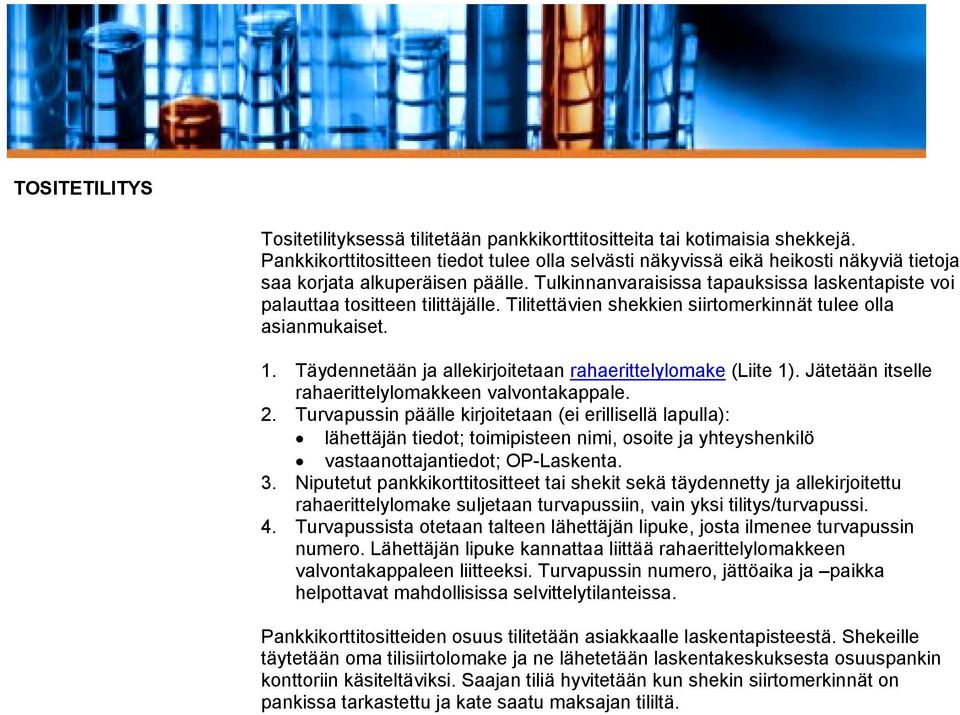 TOSITETILITYS

Tositetilityksessä tilitetään pankkikorttitositteita tai kotimaisia shekkejä. Pankkikorttitositteen tiedot tulee olla selvästi näkyvissä eikä heikosti näkyviä tietoja saa korjata alkuperäisen päälle. Tulkinnanvaraisissa tapauksissa laskentapiste voi palauttaa tositteen tilittäjälle. Tilitettävien shekkien siirtomerkinnät tulee olla asianmukaiset.

1. Täydennetään ja allekirjoitetaan rahaerittelylomake (Liite 1). Jätetään itselle rahaerittelylomakkeen valvontakappale.
2. Turvapussin päälle kirjoitetaan (ei erillisellä lapulla):
 • lähettäjän tiedot; toimipisteen nimi, osoite ja yhteyshenkilö
 • vastaanottajantiedot; OP-Laskenta.
3. Niputetut pankkikorttitositteet tai shekit sekä täydennetty ja allekirjoitettu rahaerittelylomake suljetaan turvapussiin, vain yksi tilitys/turvapussi.
4. Turvapussista otetaan talteen lähettäjän lipuke, josta ilmenee turvapussin numero. Lähettäjän lipuke kannattaa liittää rahaerittelylomakkeen valvontakappaleen liitteeksi. Turvapussin numero, jättöaika ja –paikka helpottavat mahdollisissa selvittelytilanteissa.

Pankkikorttitositteiden osuus tilitetään asiakkaalle laskentapisteestä. Shekeille täytetään oma tilisiirtolomake ja ne lähetetään laskentakeskuksesta osuuspankin konttoriin käsiteltäviksi. Saajan tiliä hyvitetään kun shekin siirtomerkinnät on pankissa tarkastettu ja kate saatu maksajan tililtä.